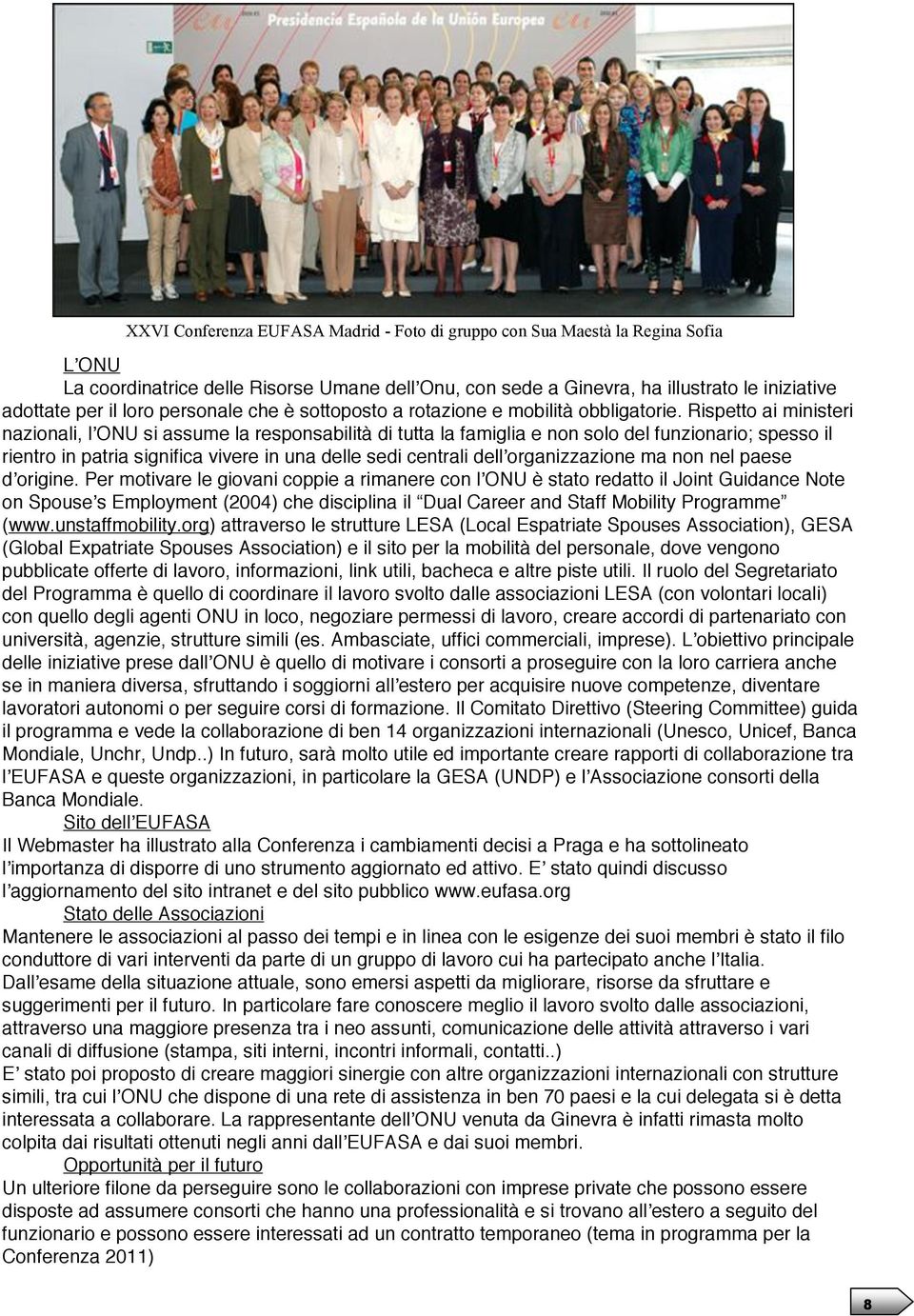 Presidencia Española de la Unión Europea

XXVI Conferenza EUFASA Madrid - Foto di gruppo con Sua Maestà la Regina Sofia

L'ONU

La coordinatrice delle Risorse Umane dell'Onu, con sede a Ginevra, ha illustrato le iniziative adottate per il loro personale che è sottoposto a rotazione e mobilità obbligatorie. Rispetto ai ministeri nazionali, l'ONU si assume la responsabilità di tutta la famiglia e non solo del funzionario; spesso il rientro in patria significa vivere in una delle sedi centrali dell'organizzazione ma non nel paese d'origine. Per motivare le giovani coppie a rimanere con l'ONU è stato redatto il Joint Guidance Note on Spouse's Employment (2004) che disciplina il "Dual Career and Staff Mobility Programme" (www.unstaffmobility.org) attraverso le strutture LESA (Local Espatriate Spouses Association), GESA (Global Expatriate Spouses Association) e il sito per la mobilità del personale, dove vengono pubblicate offerte di lavoro, informazioni, link utili, bacheca e altre piste utili. Il ruolo del Segretariato del Programma è quello di coordinare il lavoro svolto dalle associazioni LESA (con volontari locali) con quello degli agenti ONU in loco, negoziare permessi di lavoro, creare accordi di partenariato con università, agenzie, strutture simili (es. Ambasciate, uffici commerciali, imprese). L'obiettivo principale delle iniziative prese dall'ONU è quello di motivare i consorti a proseguire con la loro carriera anche se in maniera diversa, sfruttando i soggiorni all'estero per acquisire nuove competenze, diventare lavoratori autonomi o per seguire corsi di formazione. Il Comitato Direttivo (Steering Committee) guida il programma e vede la collaborazione di ben 14 organizzazioni internazionali (Unesco, Unicef, Banca Mondiale, Unchr, Undp..) In futuro, sarà molto utile ed importante creare rapporti di collaborazione tra l'EUFASA e queste organizzazioni, in particolare la GESA (UNDP) e l'Associazione consorti della Banca Mondiale.

Sito dell'EUFASA

Il Webmaster ha illustrato alla Conferenza i cambiamenti decisi a Praga e ha sottolineato l'importanza di disporre di uno strumento aggiornato ed attivo. E' stato quindi discusso l'aggiornamento del sito intranet e del sito pubblico www.eufasa.org

Stato delle Associazioni

Mantenere le associazioni al passo dei tempi e in linea con le esigenze dei suoi membri è stato il filo conduttore di vari interventi da parte di un gruppo di lavoro cui ha partecipato anche l'Italia.
Dall'esame della situazione attuale, sono emersi aspetti da migliorare, risorse da sfruttare e suggerimenti per il futuro. In particolare fare conoscere meglio il lavoro svolto dalle associazioni, attraverso una maggiore presenza tra i neo assunti, comunicazione delle attività attraverso i vari canali di diffusione (stampa, siti interni, incontri informali, contatti..)
E' stato poi proposto di creare maggiori sinergie con altre organizzazioni internazionali con strutture simili, tra cui l'ONU che dispone di una rete di assistenza in ben 70 paesi e la cui delegata si è detta interessata a collaborare. La rappresentante dell'ONU venuta da Ginevra è infatti rimasta molto colpita dai risultati ottenuti negli anni dall'EUFASA e dai suoi membri.

Opportunità per il futuro

Un ulteriore filone da perseguire sono le collaborazioni con imprese private che possono essere disposte ad assumere consorti che hanno una professionalità e si trovano all'estero a seguito del funzionario e possono essere interessati ad un contratto temporaneo (tema in programma per la Conferenza 2011)

8